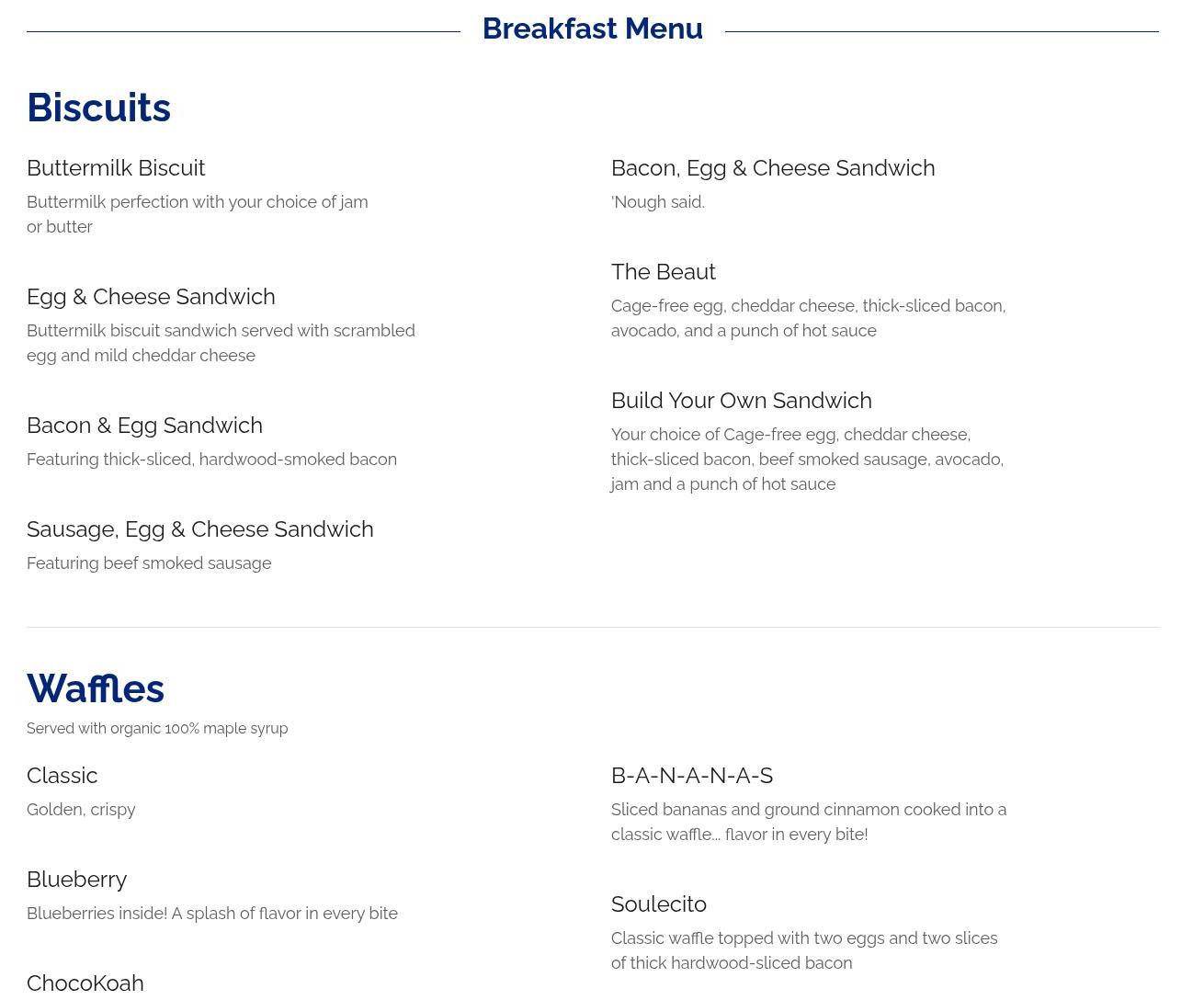 Breakfast Menu

Biscuits

Buttermilk Biscuit

Buttermilk perfection with your choice of jam or butter

Egg & Cheese Sandwich

Buttermilk biscuit sandwich served with scrambled egg and mild cheddar cheese

Bacon & Egg Sandwich

Featuring thick-sliced, hardwood-smoked bacon

Sausage, Egg & Cheese Sandwich

Featuring beef smoked sausage

Bacon, Egg & Cheese Sandwich

'Nough said.

The Beaut

Cage-free egg, cheddar cheese, thick-sliced bacon, avocado, and a punch of hot sauce

Build Your Own Sandwich

Your choice of Cage-free egg, cheddar cheese, thick-sliced bacon, beef smoked sausage, avocado, jam and a punch of hot sauce

Waffles

Served with organic 100% maple syrup

Classic

Golden, crispy

Blueberry

Blueberries inside! A splash of flavor in every bite

ChocoKoah

B-A-N-A-N-A-S

Sliced bananas and ground cinnamon cooked into a classic waffle... flavor in every bite!

Soulecito

Classic waffle topped with two eggs and two slices of thick hardwood-sliced bacon